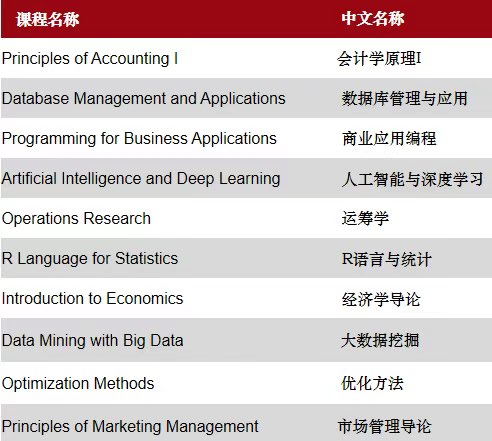 | 课程名称 | 中文名称 |
|---|---|
| Principles of Accounting I | 会计学原理I |
| Database Management and Applications | 数据库管理与应用 |
| Programming for Business Applications | 商业应用编程 |
| Artificial Intelligence and Deep Learning | 人工智能与深度学习 |
| Operations Research | 运筹学 |
| R Language for Statistics | R语言与统计 |
| Introduction to Economics | 经济学导论 |
| Data Mining with Big Data | 大数据挖掘 |
| Optimization Methods | 优化方法 |
| Principles of Marketing Management | 市场管理导论 |